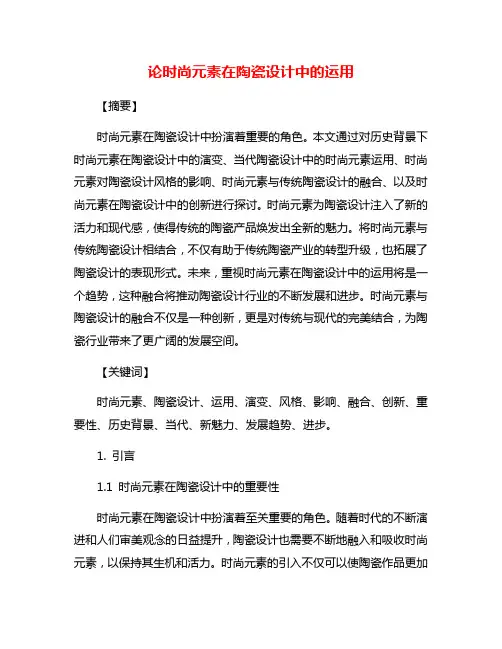 论时尚元素在陶瓷设计中的运用

【摘要】

时尚元素在陶瓷设计中扮演着重要的角色。本文通过对历史背景下时尚元素在陶瓷设计中的演变、当代陶瓷设计中的时尚元素运用、时尚元素对陶瓷设计风格的影响、时尚元素与传统陶瓷设计的融合、以及时尚元素在陶瓷设计中的创新进行探讨。时尚元素为陶瓷设计注入了新的活力和现代感，使得传统的陶瓷产品焕发出全新的魅力。将时尚元素与传统陶瓷设计相结合，不仅有助于传统陶瓷产业的转型升级，也拓展了陶瓷设计的表现形式。未来，重视时尚元素在陶瓷设计中的运用将是一个趋势，这种融合将推动陶瓷设计行业的不断发展和进步。时尚元素与陶瓷设计的融合不仅是一种创新，更是对传统与现代的完美结合，为陶瓷行业带来了更广阔的发展空间。

【关键词】

时尚元素、陶瓷设计、运用、演变、风格、影响、融合、创新、重要性、历史背景、当代、新魅力、发展趋势、进步。

1. 引言

1.1 时尚元素在陶瓷设计中的重要性

时尚元素在陶瓷设计中扮演着至关重要的角色。随着时代的不断演进和人们审美观念的日益提升，陶瓷设计也需要不断地融入和吸收时尚元素，以保持其生机和活力。时尚元素的引入不仅可以使陶瓷作品更加